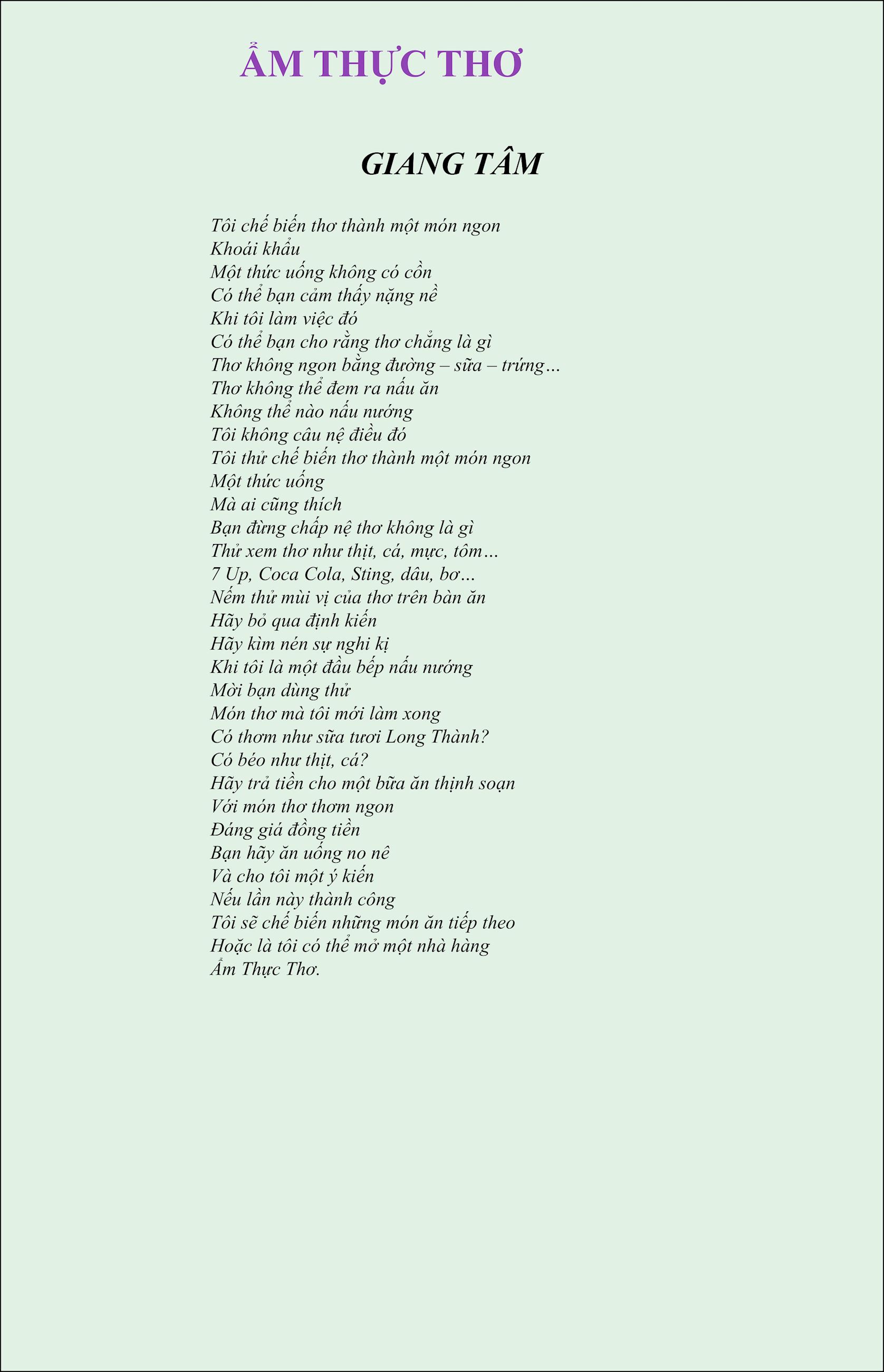 ẨM THỰC THƠ

GIANG TÂM

Tôi chế biến thơ thành một món ngon
Khoái khẩu
Một thức uống không có cồn
Có thể bạn cảm thấy nặng nề
Khi tôi làm việc đó
Có thể bạn cho rằng thơ chẳng là gì
Thơ không ngon bằng đường – sữa – trứng…
Thơ không thể đem ra nấu ăn
Không thể nào nấu nướng
Tôi không câu nệ điều đó
Tôi thử chế biến thơ thành một món ngon
Một thức uống
Mà ai cũng thích
Bạn đừng chấp nệ thơ không là gì
Thử xem thơ như thịt, cá, mực, tôm…
7 Up, Coca Cola, Sting, dâu, bơ…
Nếm thử mùi vị của thơ trên bàn ăn
Hãy bỏ qua định kiến
Hãy kìm nén sự nghi kị
Khi tôi là một đầu bếp nấu nướng
Mời bạn dùng thử
Món thơ mà tôi mới làm xong
Có thơm như sữa tươi Long Thành?
Có béo như thịt, cá?
Hãy trả tiền cho một bữa ăn thịnh soạn
Với món thơ thơm ngon
Đáng giá đồng tiền
Bạn hãy ăn uống no nê
Và cho tôi một ý kiến
Nếu lần này thành công
Tôi sẽ chế biến những món ăn tiếp theo
Hoặc là tôi có thể mở một nhà hàng
Ẩm Thực Thơ.